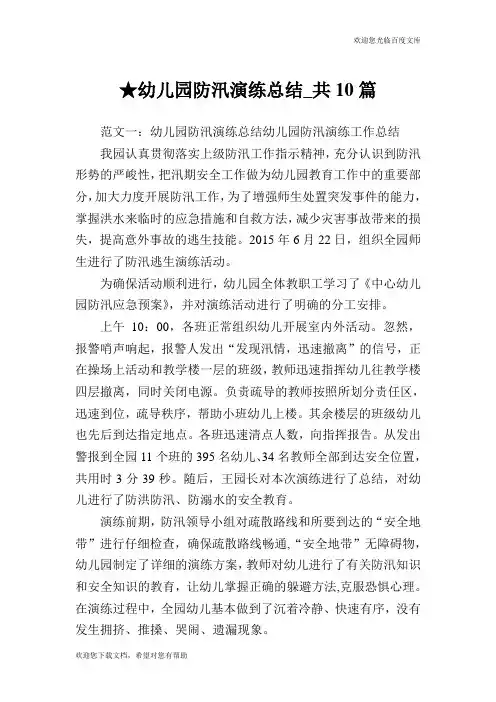 欢迎您光临百度文库

★幼儿园防汛演练总结_共10篇

范文一：幼儿园防汛演练总结幼儿园防汛演练工作总结

我园认真贯彻落实上级防汛工作指示精神，充分认识到防汛形势的严峻性，把汛期安全工作做为幼儿园教育工作中的重要部分，加大力度开展防汛工作，为了增强师生处置突发事件的能力，掌握洪水来临时的应急措施和自救方法，减少灾害事故带来的损失，提高意外事故的逃生技能。2015年6月22日，组织全园师生进行了防汛逃生演练活动。

为确保活动顺利进行，幼儿园全体教职工学习了《中心幼儿园防汛应急预案》，并对演练活动进行了明确的分工安排。

上午 10：00，各班正常组织幼儿开展室内外活动。忽然，报警哨声响起，报警人发出“发现汛情，迅速撤离”的信号，正在操场上活动和教学楼一层的班级，教师迅速指挥幼儿往教学楼四层撤离，同时关闭电源。负责疏导的教师按照所划分责任区，迅速到位，疏导秩序，帮助小班幼儿上楼。其余楼层的班级幼儿也先后到达指定地点。各班迅速清点人数，向指挥报告。从发出警报到全园11个班的395名幼儿、34名教师全部到达安全位置，共用时3分39秒。随后，王园长对本次演练进行了总结，对幼儿进行了防洪防汛、防溺水的安全教育。

演练前期，防汛领导小组对疏散路线和所要到达的“安全地带”进行仔细检查，确保疏散路线畅通，“安全地带”无障碍物，幼儿园制定了详细的演练方案，教师对幼儿进行了有关防汛知识和安全知识的教育，让幼儿掌握正确的躲避方法,克服恐惧心理。在演练过程中，全园幼儿基本做到了沉着冷静、快速有序，没有发生拥挤、推搡、哭闹、遗漏现象。

欢迎您下载文档，希望对您有帮助